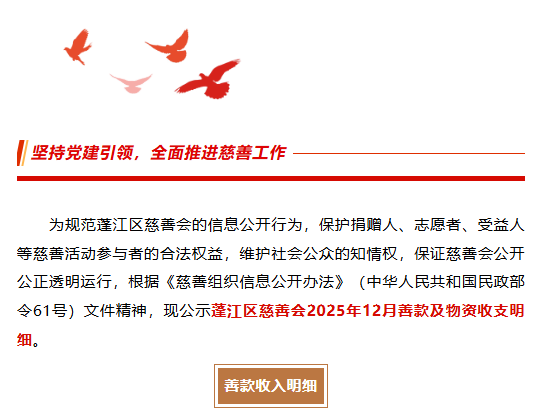 坚持党建引领，全面推进慈善工作

为规范蓬江区慈善会的信息公开行为，保护捐赠人、志愿者、受益人等慈善活动参与者的合法权益，维护社会公众的知情权，保证慈善会公开公正透明运行，根据《慈善组织信息公开办法》（中华人民共和国民政部令61号）文件精神，现公示蓬江区慈善会2025年12月善款及物资收支明细。

善款收入明细